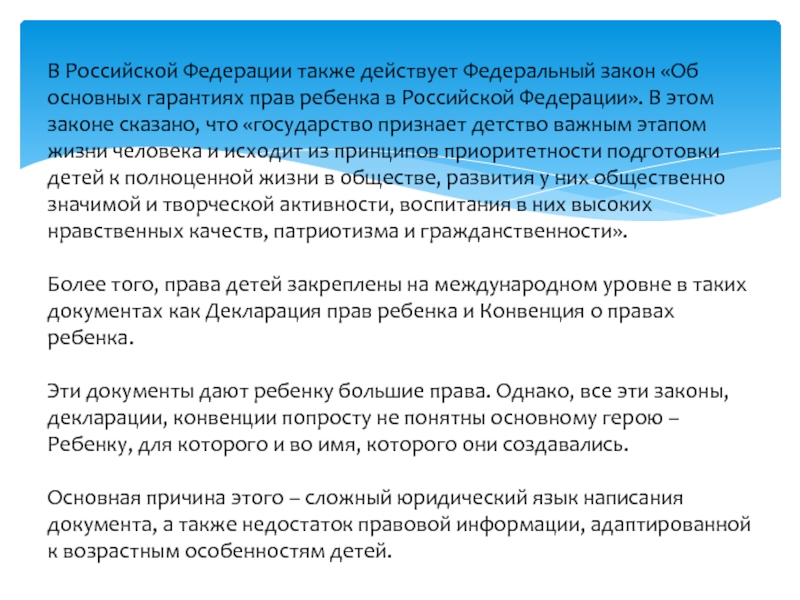 В Российской Федерации также действует Федеральный закон «Об основных гарантиях прав ребенка в Российской Федерации». В этом законе сказано, что «государство признает детство важным этапом жизни человека и исходит из принципов приоритетности подготовки детей к полноценной жизни в обществе, развития у них общественно значимой и творческой активности, воспитания в них высоких нравственных качеств, патриотизма и гражданственности».

Более того, права детей закреплены на международном уровне в таких документах как Декларация прав ребенка и Конвенция о правах ребенка.

Эти документы дают ребенку большие права. Однако, все эти законы, декларации, конвенции попросту не понятны основному герою – Ребенку, для которого и во имя, которого они создавались.

Основная причина этого – сложный юридический язык написания документа, а также недостаток правовой информации, адаптированной к возрастным особенностям детей.